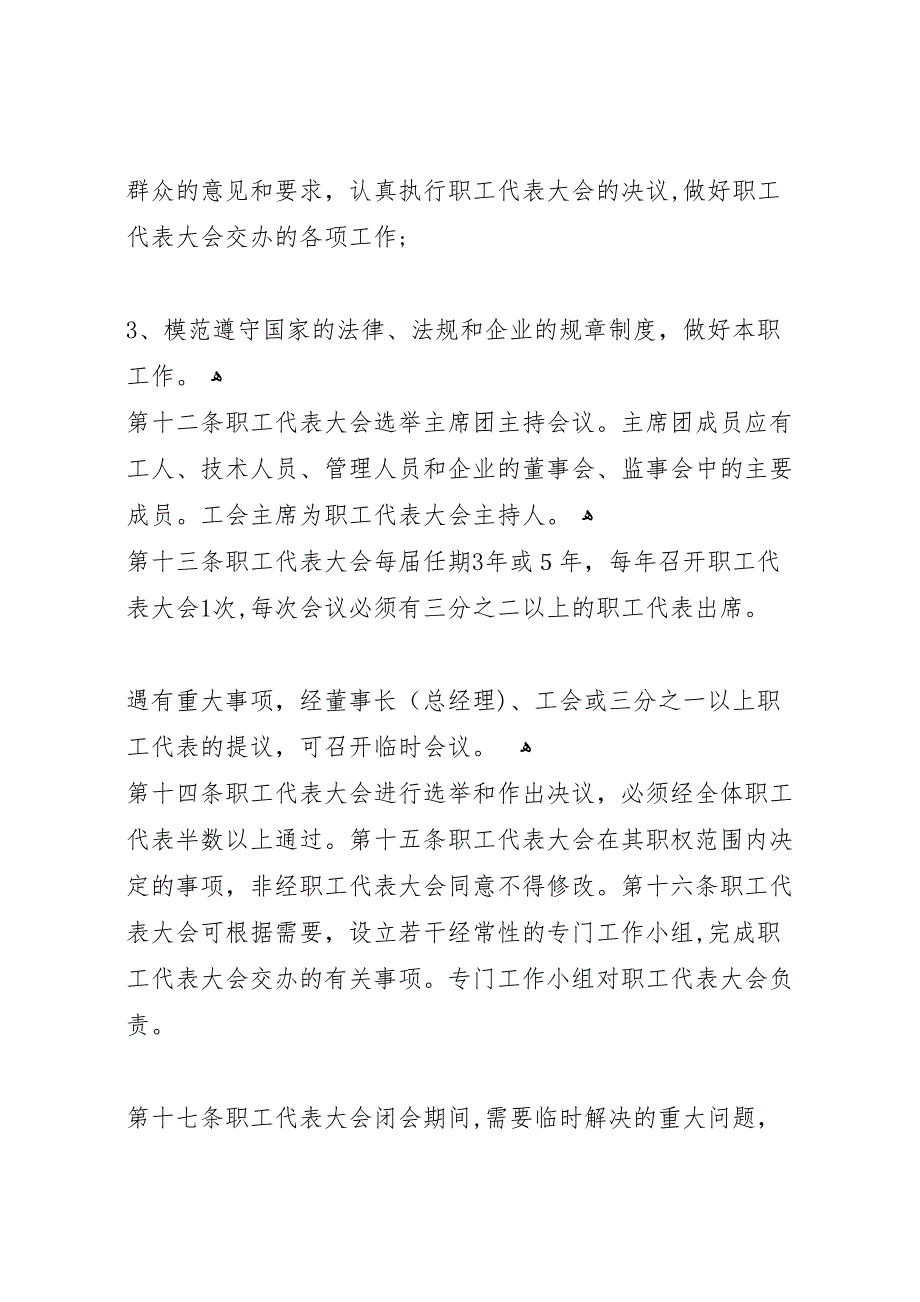 群众的意见和要求，认真执行职工代表大会的决议,做好职工代表大会交办的各项工作；

3、模范遵守国家的法律、法规和企业的规章制度，做好本职工作。
第十二条职工代表大会选举主席团主持会议。主席团成员应有工人、技术人员、管理人员和企业的董事会、监事会中的主要成员。工会主席为职工代表大会主持人。
第十三条职工代表大会每届任期3年或５年，每年召开职工代表大会1次,每次会议必须有三分之二以上的职工代表出席。

遇有重大事项，经董事长（总经理)、工会或三分之一以上职工代表的提议，可召开临时会议。
第十四条职工代表大会进行选举和作出决议，必须经全体职工代表半数以上通过。第十五条职工代表大会在其职权范围内决定的事项，非经职工代表大会同意不得修改。第十六条职工代表大会可根据需要，设立若干经常性的专门工作小组,完成职工代表大会交办的有关事项。专门工作小组对职工代表大会负责。

第十七条职工代表大会闭会期间,需要临时解决的重大问题，